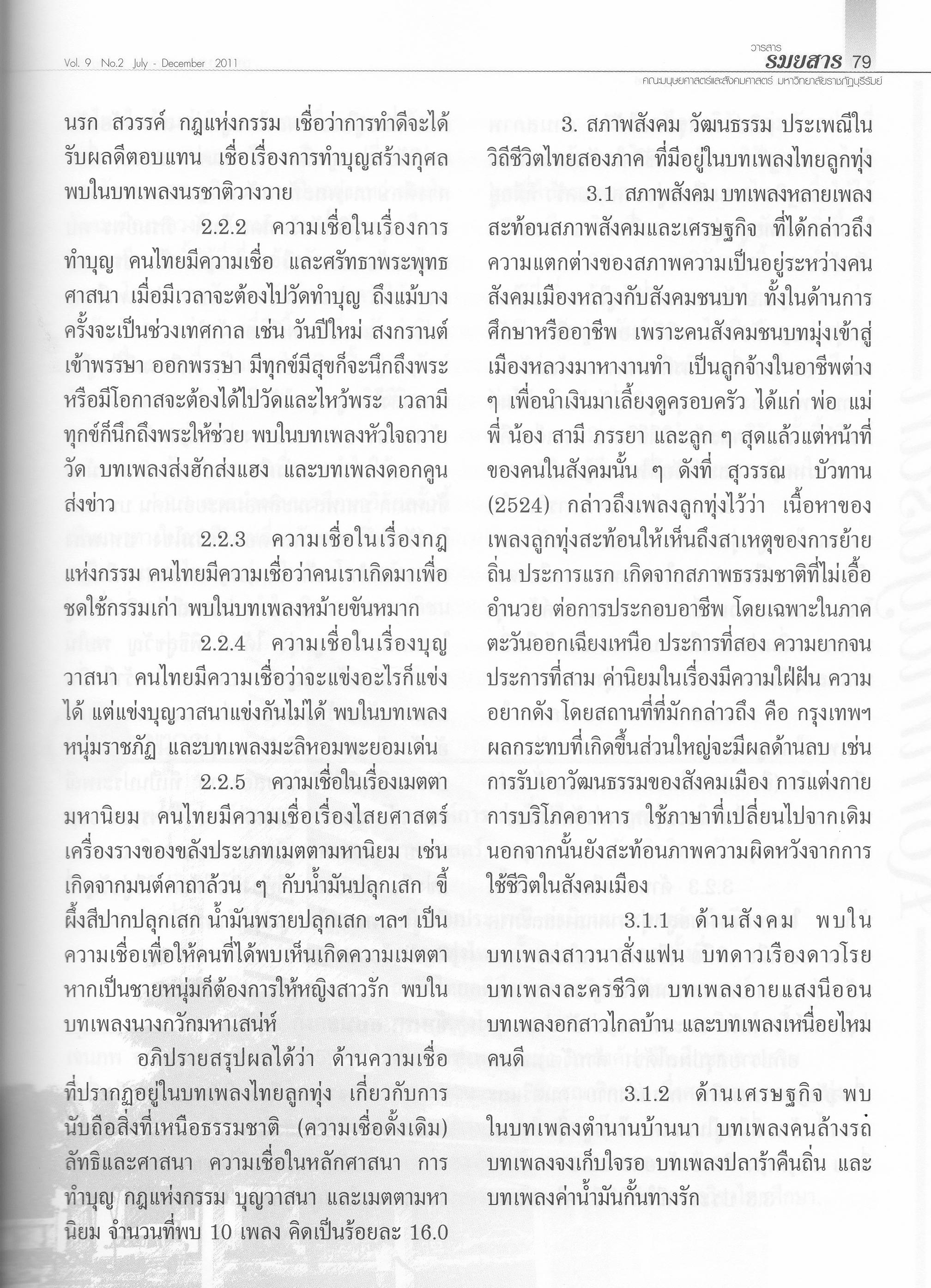 Vol. 9 No.2 July - December 2011

วารสาร
รมยสาร 79
คณะมนุษยศาสตร์และสังคมศาสตร์ มหาวิทยาลัยราชภัฏบุรีรัมย์

นรก สวรรค์ กฎแห่งกรรม เชื่อว่าการทำดีจะได้รับผลดีตอบแทน เชื่อเรื่องการทำบุญสร้างกุศล พบในบทเพลงนรชาติวางวาย

2.2.2 ความเชื่อในเรื่องการทำบุญ คนไทยมีความเชื่อ และศรัทธาพระพุทธศาสนา เมื่อมีเวลาจะต้องไปวัดทำบุญ ถึงแม้บางครั้งจะเป็นช่วงเทศกาล เช่น วันปีใหม่ สงกรานต์ เข้าพรรษา ออกพรรษา มีทุกข์มีสุขก็จะนึกถึงพระ หรือมีโอกาสจะต้องได้ไปวัดและไหว้พระ เวลามีทุกข์ก็นึกถึงพระให้ช่วย พบในบทเพลงหัวใจถวายวัด บทเพลงส่งฮักส่งแฮง และบทเพลงดอกคูนส่งข่าว

2.2.3 ความเชื่อในเรื่องกฎแห่งกรรม คนไทยมีความเชื่อว่าคนเราเกิดมาเพื่อชดใช้กรรมเก่า พบในบทเพลงหม้ายขันหมาก

2.2.4 ความเชื่อในเรื่องบุญวาสนา คนไทยมีความเชื่อว่าจะแข่งอะไรก็แข่งได้ แต่แข่งบุญวาสนาแข่งกันไม่ได้ พบในบทเพลงหนุ่มราชภัฏ และบทเพลงมะลิหอมพะยอมเด่น

2.2.5 ความเชื่อในเรื่องเมตตามหานิยม คนไทยมีความเชื่อเรื่องไสยศาสตร์ เครื่องรางของขลังประเภทเมตตามหานิยม เช่น เกิดจากมนต์คาถาล้วน ๆ กับน้ำมันปลุกเสก ขี้ผึ้งสีปากปลุกเสก น้ำมันพรายปลุกเสก ฯลฯ เป็นความเชื่อเพื่อให้คนที่ได้พบเห็นเกิดความเมตตา หากเป็นชายหนุ่มก็ต้องการให้หญิงสาวรัก พบในบทเพลงนางกวักมหาเสน่ห์

อภิปรายสรุปผลได้ว่า ด้านความเชื่อที่ปรากฏอยู่ในบทเพลงไทยลูกทุ่ง เกี่ยวกับการนับถือสิ่งที่เหนือธรรมชาติ (ความเชื่อดั้งเดิม) ลัทธิและศาสนา ความเชื่อในหลักศาสนา การทำบุญ กฎแห่งกรรม บุญวาสนา และเมตตามหานิยม จำนวนที่พบ 10 เพลง คิดเป็นร้อยละ 16.0

3. สภาพสังคม วัฒนธรรม ประเพณีในวิถีชีวิตไทยสองภาค ที่มีอยู่ในบทเพลงไทยลูกทุ่ง

3.1 สภาพสังคม บทเพลงหลายเพลงสะท้อนสภาพสังคมและเศรษฐกิจ ที่ได้กล่าวถึงความแตกต่างของสภาพความเป็นอยู่ระหว่างคนสังคมเมืองหลวงกับสังคมชนบท ทั้งในด้านการศึกษาหรืออาชีพ เพราะคนสังคมชนบทมุ่งเข้าสู่เมืองหลวงมาหางานทำ เป็นลูกจ้างในอาชีพต่าง ๆ เพื่อนำเงินมาเลี้ยงดูครอบครัว ได้แก่ พ่อ แม่ พี่ น้อง สามี ภรรยา และลูก ๆ สุดแล้วแต่หน้าที่ของคนในสังคมนั้น ๆ ดังที่ สุวรรณ บัวทาน (2524) กล่าวถึงเพลงลูกทุ่งไว้ว่า เนื้อหาของเพลงลูกทุ่งสะท้อนให้เห็นถึงสาเหตุของการย้ายถิ่น ประการแรก เกิดจากสภาพธรรมชาติที่ไม่เอื้ออำนวย ต่อการประกอบอาชีพ โดยเฉพาะในภาคตะวันออกเฉียงเหนือ ประการที่สอง ความยากจน ประการที่สาม ค่านิยมในเรื่องมีความใฝ่ฝัน ความอยากดัง โดยสถานที่ที่มักกล่าวถึง คือ กรุงเทพฯ ผลกระทบที่เกิดขึ้นส่วนใหญ่จะมีผลด้านลบ เช่น การรับเอาวัฒนธรรมของสังคมเมือง การแต่งกาย การบริโภคอาหาร ใช้ภาษาที่เปลี่ยนไปจากเดิม นอกจากนั้นยังสะท้อนภาพความผิดหวังจากการใช้ชีวิตในสังคมเมือง

3.1.1 ด้านสังคม พบในบทเพลงสาวนาสั่งแฟน บทดาวเรืองดาวโรย บทเพลงละครชีวิต บทเพลงอายแสงนีออน บทเพลงอกสาวไกลบ้าน และบทเพลงเหนื่อยไหมคนดี

3.1.2 ด้านเศรษฐกิจ พบในบทเพลงตำนานบ้านนา บทเพลงคนล้างรถ บทเพลงจงเก็บใจรอ บทเพลงปลาร้าคืนถิ่น และบทเพลงค่าน้ำมันกั้นทางรัก